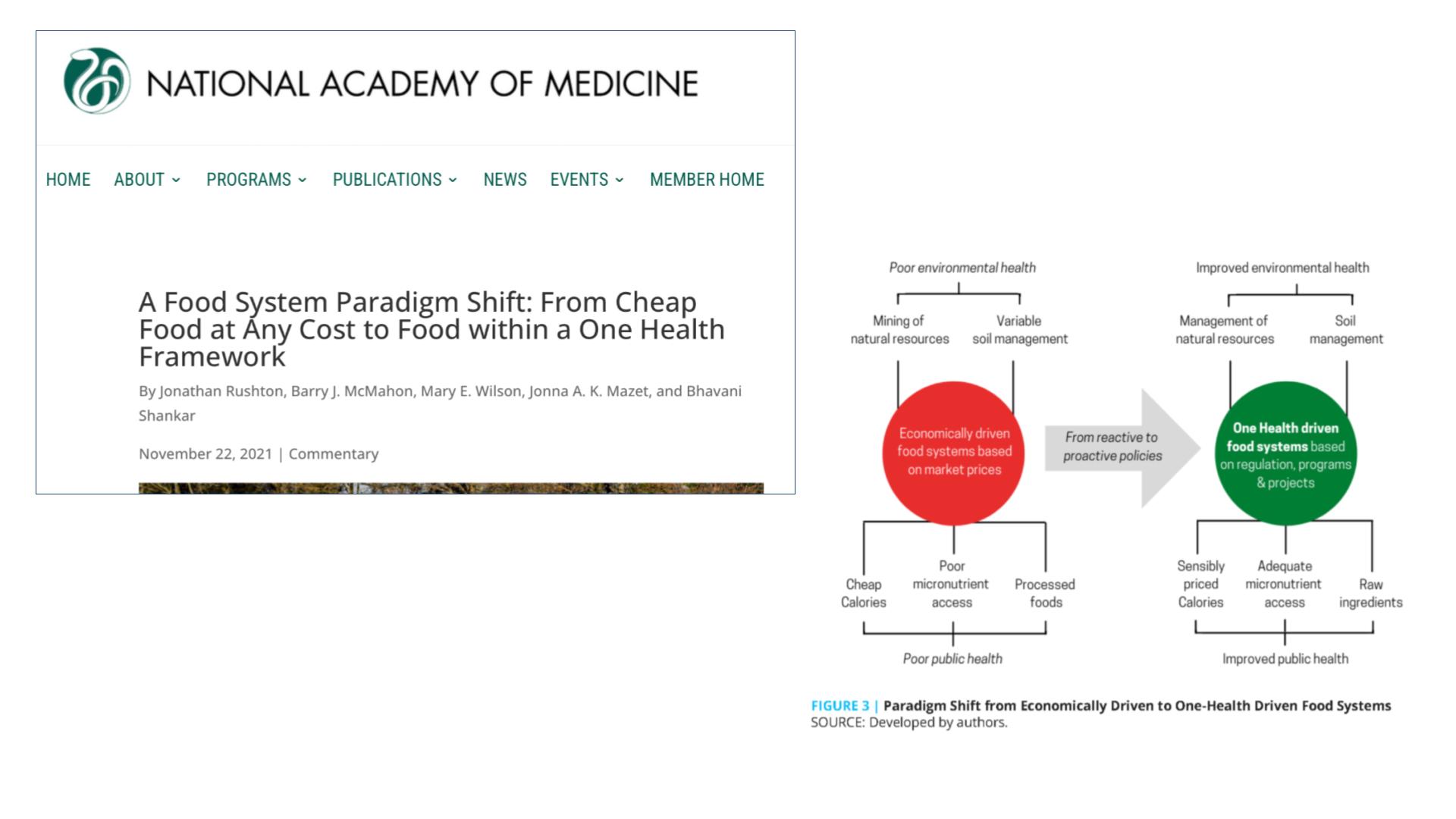 NATIONAL ACADEMY OF MEDICINE

HOME ABOUT PROGRAMS PUBLICATIONS NEWS EVENTS MEMBER HOME

A Food System Paradigm Shift: From Cheap Food at Any Cost to Food within a One Health Framework

By Jonathan Rushton, Barry J. McMahon, Mary E. Wilson, Jonna A. K. Mazet, and Bhavani Shankar

November 22, 2021 | Commentary

Poor environmental health

Mining of natural resources

Variable soil management

Economically driven food systems based on market prices

Cheap Calories

Poor micronutrient access

Processed foods

Poor public health

From reactive to proactive policies

Improved environmental health

Management of natural resources

Soil management

One Health driven food systems based on regulation, programs & projects

Sensibly priced Calories

Adequate micronutrient access

Raw ingredients

Improved public health

FIGURE 3 | Paradigm Shift from Economically Driven to One-Health Driven Food Systems
SOURCE: Developed by authors.